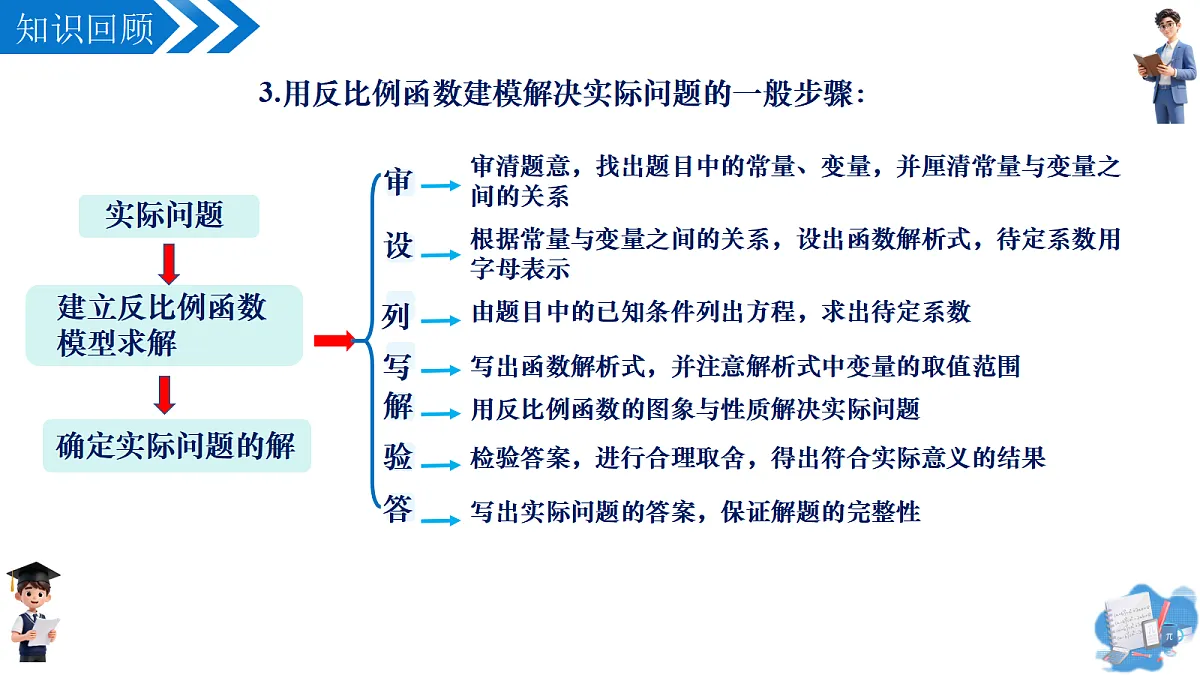 知识回顾

3.用反比例函数建模解决实际问题的一般步骤：

实际问题

建立反比例函数模型求解

确定实际问题的解

审 审清题意，找出题目中的常量、变量，并厘清常量与变量之间的关系

设 根据常量与变量之间的关系，设出函数解析式，待定系数用字母表示

列 由题目中的已知条件列出方程，求出待定系数

写 写出函数解析式，并注意解析式中变量的取值范围

解 用反比例函数的图象与性质解决实际问题

验 检验答案，进行合理取舍，得出符合实际意义的结果

答 写出实际问题的答案，保证解题的完整性